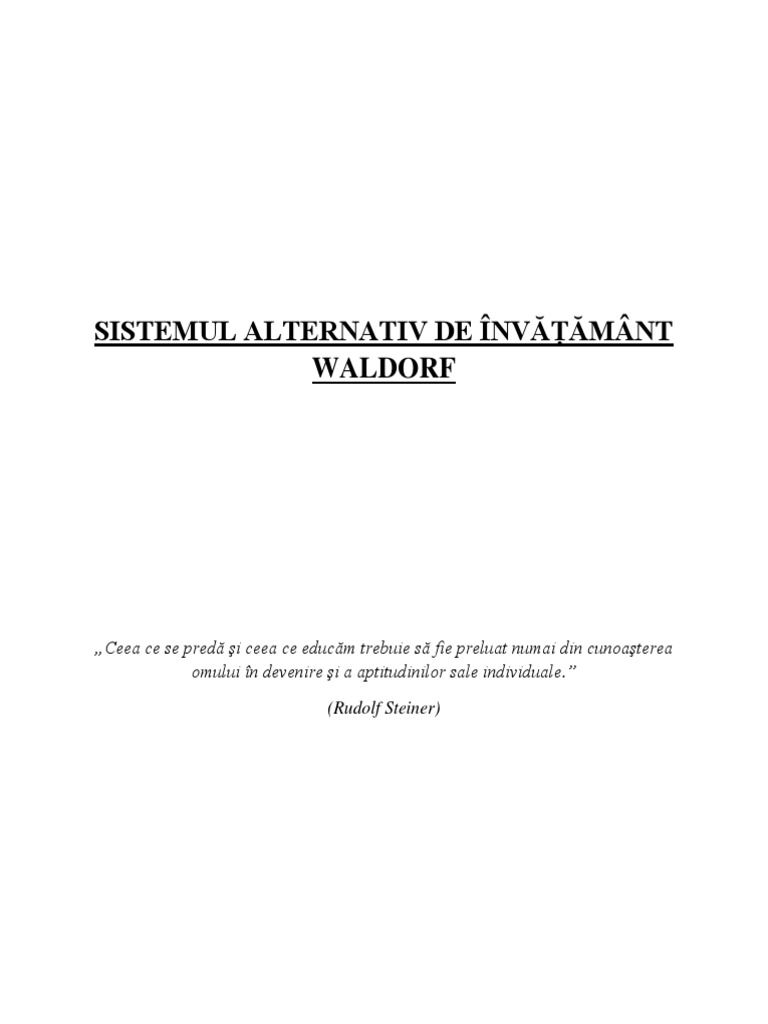 SISTEMUL ALTERNATIV DE ÎNVĂŢĂMÂNT WALDORF

„Ceea ce se predă şi ceea ce educăm trebuie să fie preluat numai din cunoaşterea omului în devenire şi a aptitudinilor sale individuale.”

(Rudolf Steiner)